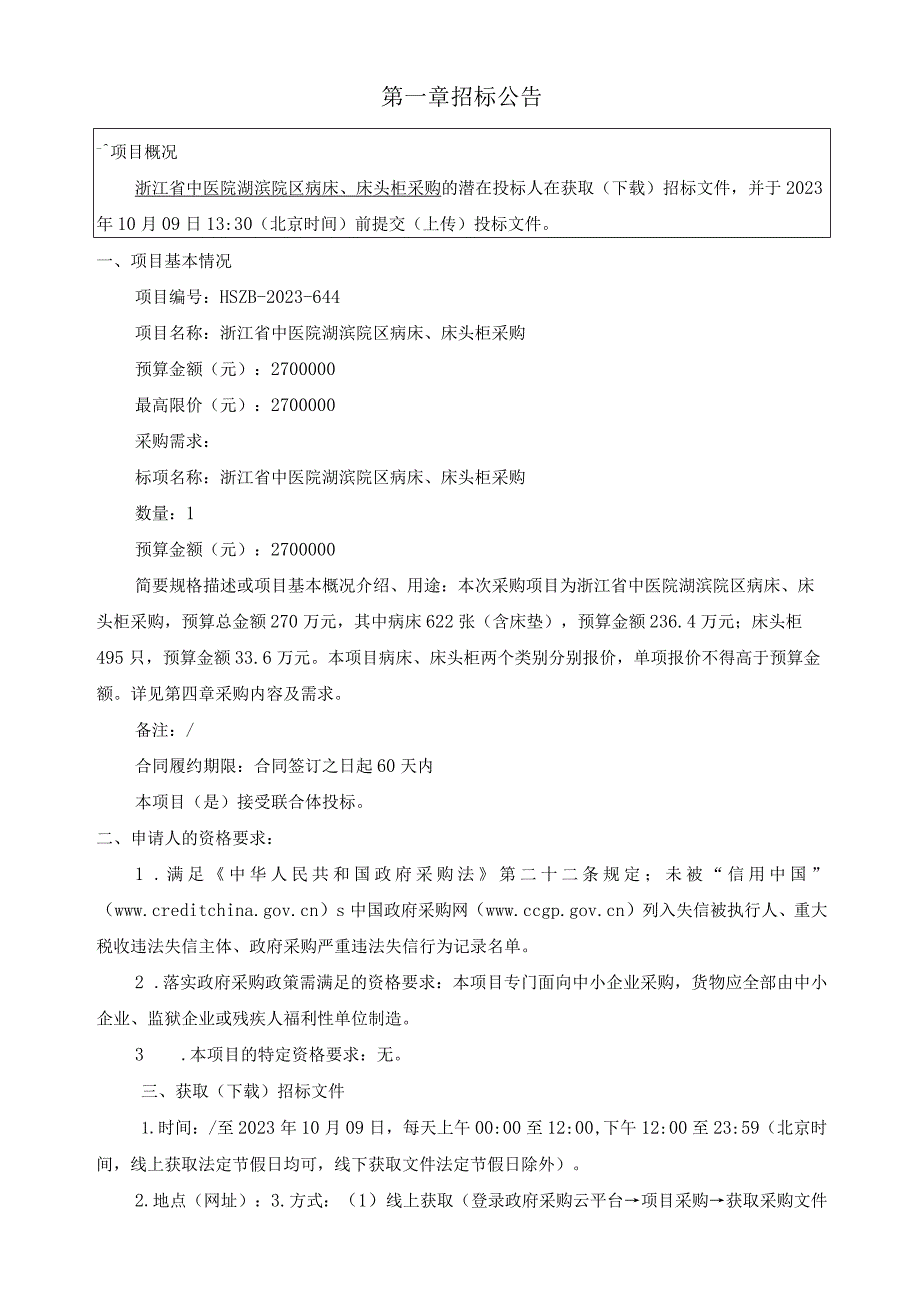 第一章招标公告

-`项目概况

浙江省中医院湖滨院区病床、床头柜采购的潜在投标人在获取（下载）招标文件，并于2023年10月09日13:30（北京时间）前提交（上传）投标文件。

一、项目基本情况

项目编号：HSZB-2023-644

项目名称：浙江省中医院湖滨院区病床、床头柜采购

预算金额（元）：2700000

最高限价（元）：2700000

采购需求：

标项名称：浙江省中医院湖滨院区病床、床头柜采购

数量：1

预算金额（元）：2700000

简要规格描述或项目基本概况介绍、用途：本次采购项目为浙江省中医院湖滨院区病床、床头柜采购，预算总金额270万元，其中病床622张（含床垫），预算金额236.4万元；床头柜495只，预算金额33.6万元。本项目病床、床头柜两个类别分别报价，单项报价不得高于预算金额。详见第四章采购内容及需求。

备注：/

合同履约期限：合同签订之日起60天内

本项目（是）接受联合体投标。

二、申请人的资格要求：

1．满足《中华人民共和国政府采购法》第二十二条规定；未被“信用中国”（www.creditchina.gov.cn）s中国政府采购网（www.ccgp.gov.cn）列入失信被执行人、重大税收违法失信主体、政府采购严重违法失信行为记录名单。

2．落实政府采购政策需满足的资格要求：本项目专门面向中小企业采购，货物应全部由中小企业、监狱企业或残疾人福利性单位制造。

3　.本项目的特定资格要求：无。

三、获取（下载）招标文件

1.时间：/至2023年10月09日，每天上午00:00至12:00,下午12:00至23:59（北京时间，线上获取法定节假日均可，线下获取文件法定节假日除外）。

2.地点（网址）：3.方式：（1）线上获取（登录政府采购云平台→项目采购→获取采购文件